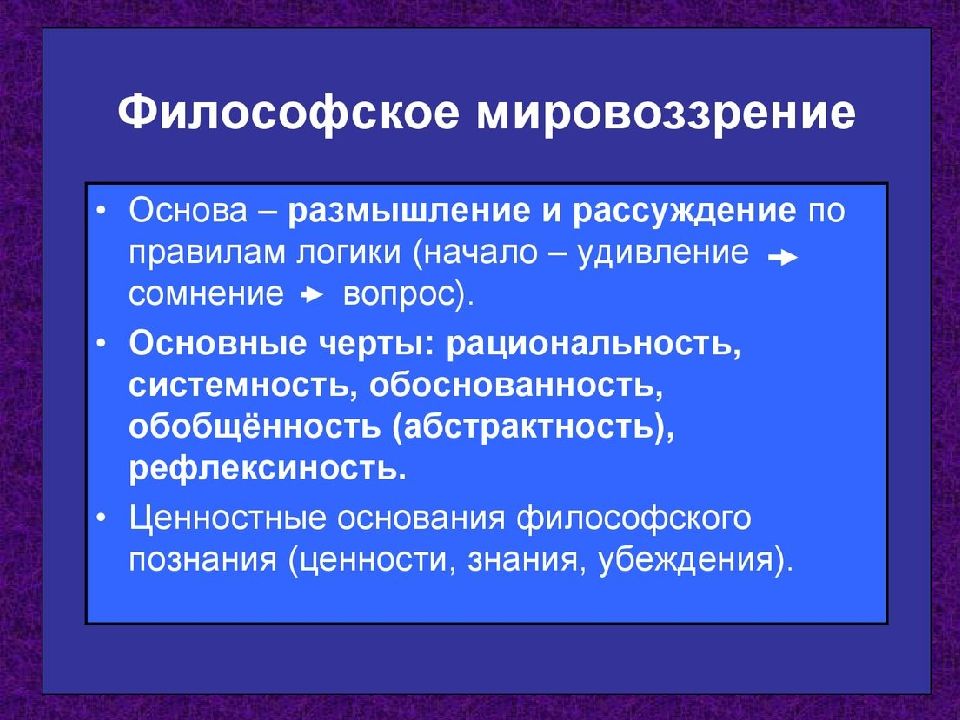 Философское мировоззрение

• Основа – размышление и рассуждение по правилам логики (начало – удивление → сомнение → вопрос).

• Основные черты: рациональность, системность, обоснованность, обобщённость (абстрактность), рефлексиность.

• Ценностные основания философского познания (ценности, знания, убеждения).